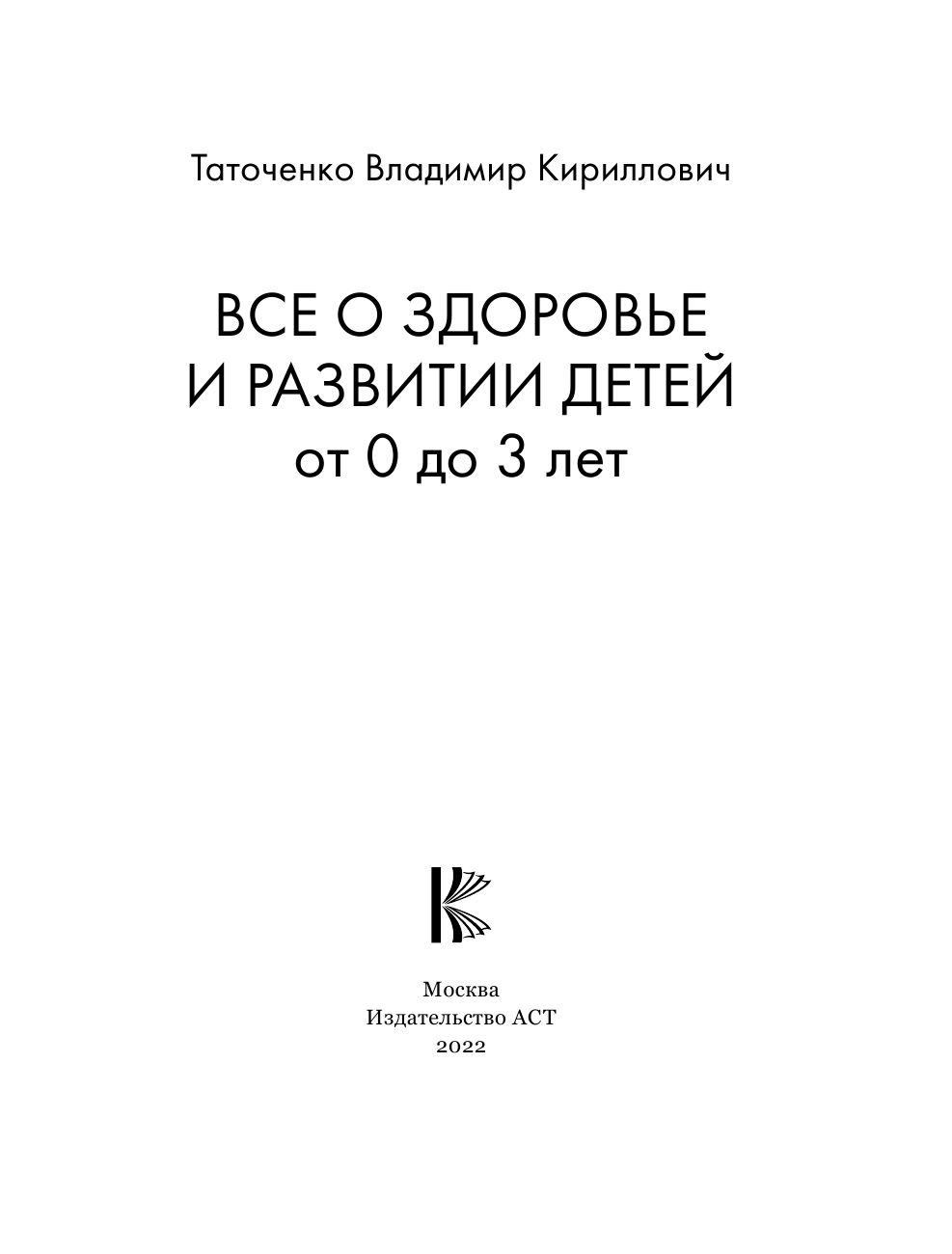 Таточенко Владимир Кириллович

ВСЕ О ЗДОРОВЬЕ И РАЗВИТИИ ДЕТЕЙ
от 0 до 3 лет

Москва
Издательство АСТ
2022